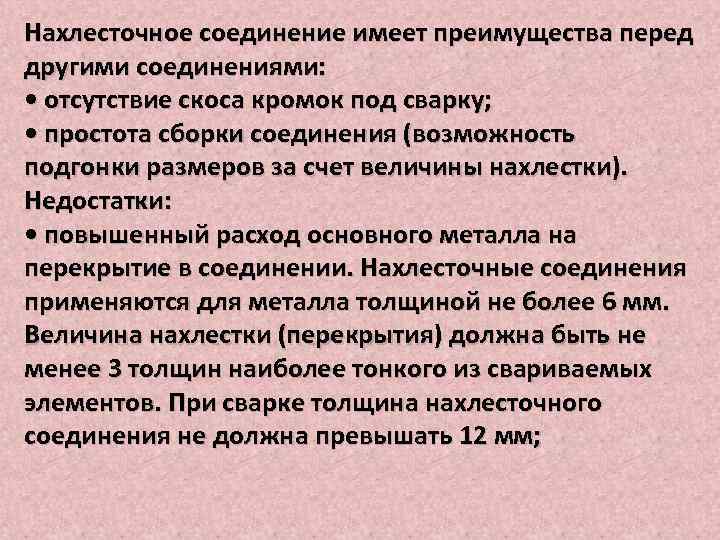 Нахлесточное соединение имеет преимущества перед другими соединениями:

• отсутствие скоса кромок под сварку;
• простота сборки соединения (возможность подгонки размеров за счет величины нахлестки).

Недостатки:

• повышенный расход основного металла на перекрытие в соединении. Нахлесточные соединения применяются для металла толщиной не более 6 мм. Величина нахлестки (перекрытия) должна быть не менее 3 толщин наиболее тонкого из свариваемых элементов. При сварке толщина нахлесточного соединения не должна превышать 12 мм;